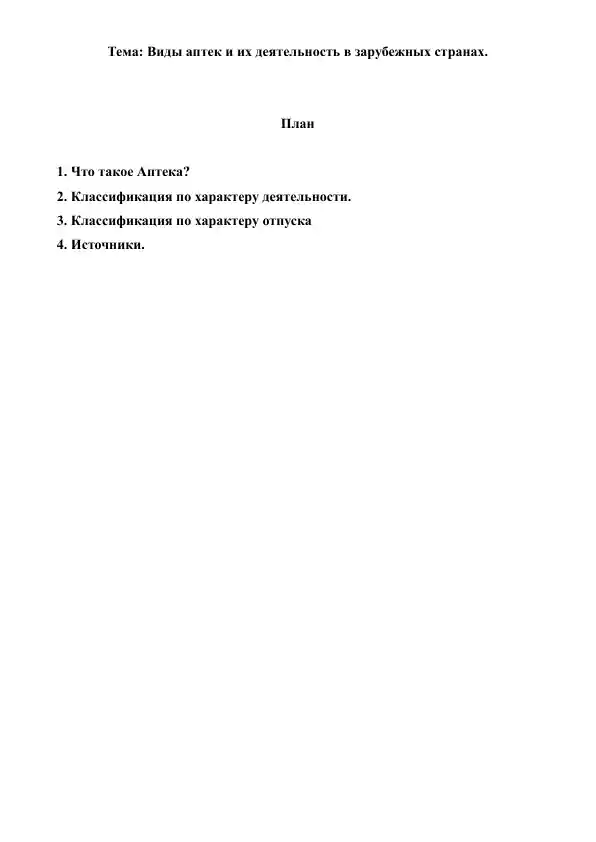 Тема: Виды аптек и их деятельность в зарубежных странах.

План

1. Что такое Аптека?
2. Классификация по характеру деятельности.
3. Классификация по характеру отпуска
4. Источники.